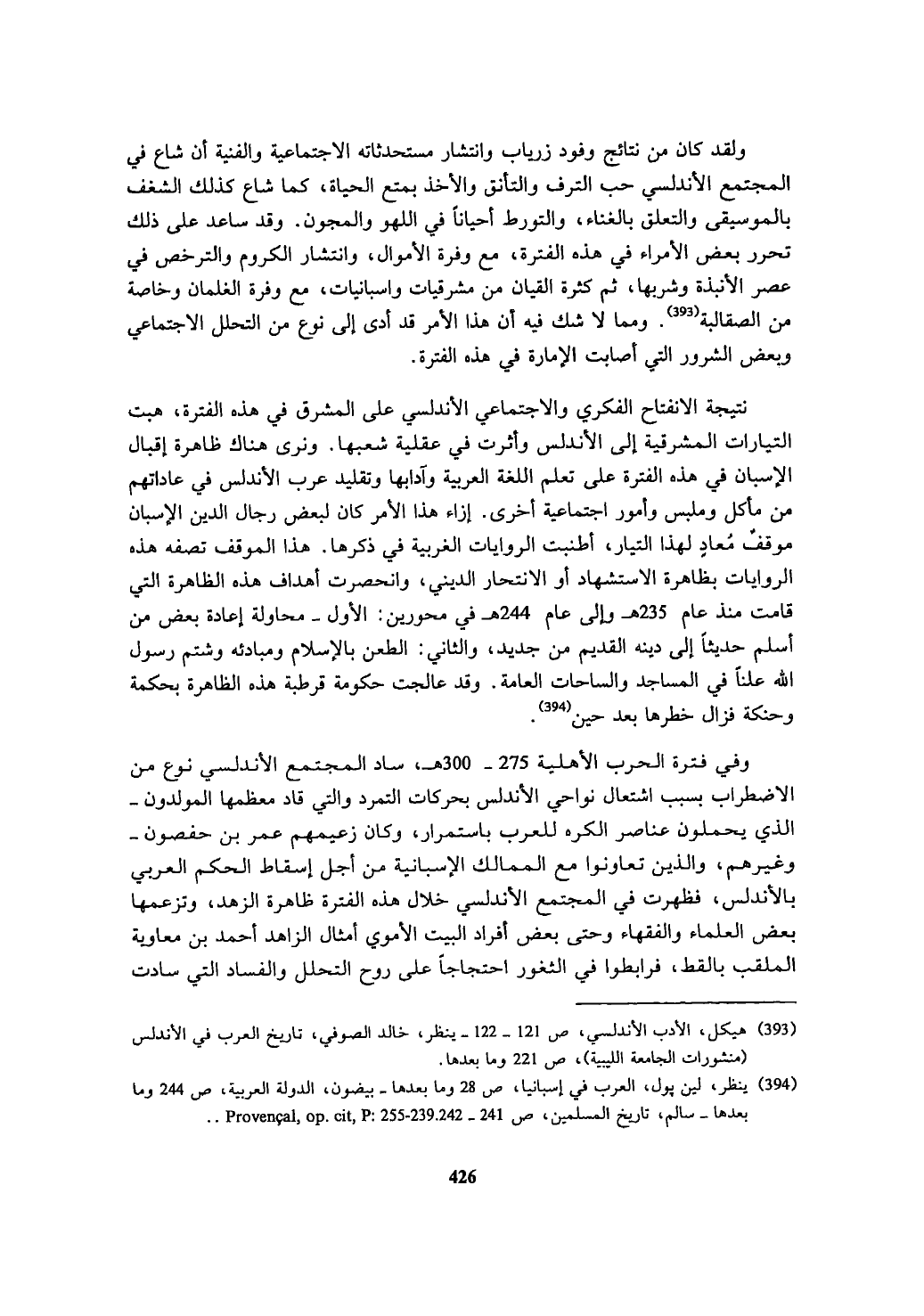 ولقد كان من نتائج وفود زرياب وانتشار مستحدثاته الاجتماعية والفنية أن شاع في المجتمع الأندلسي حب الترف والتأنق والأخذ بمتع الحياة، كما شاع كذلك الشغف بالموسيقى والتعلق بالغناء، والتورط أحياناً في اللهو والمجون. وقد ساعد على ذلك تحرر بعض الأمراء في هذه الفترة، مع وفرة الأموال، وانتشار الكروم والترخص في عصر الأنبذة وشربها، ثم كثرة القيان من مشرقيات واسبانيات، مع وفرة الغلمان وخاصة من الصقالبة$^{(393)}$. ومما لا شك فيه أن هذا الأمر قد أدى إلى نوع من التحلل الاجتماعي وبعض الشرور التي أصابت الإمارة في هذه الفترة.

نتيجة الانفتاح الفكري والاجتماعي الأندلسي على المشرق في هذه الفترة، هبت التيارات المشرقية إلى الأندلس وأثرت في عقلية شعبها. ونرى هناك ظاهرة إقبال الإسبان في هذه الفترة على تعلم اللغة العربية وآدابها وتقليد عرب الأندلس في عاداتهم من مأكل وملبس وأمور اجتماعية أخرى. إزاء هذا الأمر كان لبعض رجال الدين الإسبان موقفٌ مُعادٍ لهذا التيار، أطنبت الروايات الغربية في ذكرها. هذا الموقف تصفه هذه الروايات بظاهرة الاستشهاد أو الانتحار الديني، وانحصرت أهداف هذه الظاهرة التي قامت منذ عام 235هـ وإلى عام 244هـ في محورين: الأول ـ محاولة إعادة بعض من أسلم حديثاً إلى دينه القديم من جديد، والثاني: الطعن بالإسلام ومبادئه وشتم رسول الله علناً في المساجد والساحات العامة. وقد عالجت حكومة قرطبة هذه الظاهرة بحكمة وحنكة فزال خطرها بعد حين$^{(394)}$.

وفي فترة الحرب الأهلية 275 ـ 300هـ، ساد المجتمع الأندلسي نوع من الاضطراب بسبب اشتعال نواحي الأندلس بحركات التمرد والتي قاد معظمها المولدون ـ الذي يحملون عناصر الكره للعرب باستمرار، وكان زعيمهم عمر بن حفصون ـ وغيرهم، والذين تعاونوا مع الممالك الإسبانية من أجل إسقاط الحكم العربي بالأندلس، فظهرت في المجتمع الأندلسي خلال هذه الفترة ظاهرة الزهد، وتزعمها بعض العلماء والفقهاء وحتى بعض أفراد البيت الأموي أمثال الزاهد أحمد بن معاوية الملقب بالقط، فرابطوا في الثغور احتجاجاً على روح التحلل والفساد التي سادت

(393) هيكل، الأدب الأندلسي، ص 121 ـ 122 ـ ينظر، خالد الصوفي، تاريخ العرب في الأندلس (منشورات الجامعة الليبية)، ص 221 وما بعدها.

(394) ينظر، لين پول، العرب في إسبانيا، ص 28 وما بعدها ـ بيضون، الدولة العربية، ص 244 وما بعدها ـ سالم، تاريخ المسلمين، ص 241 ـ Provençal, op. cit, P: 255-239.242 ..

426